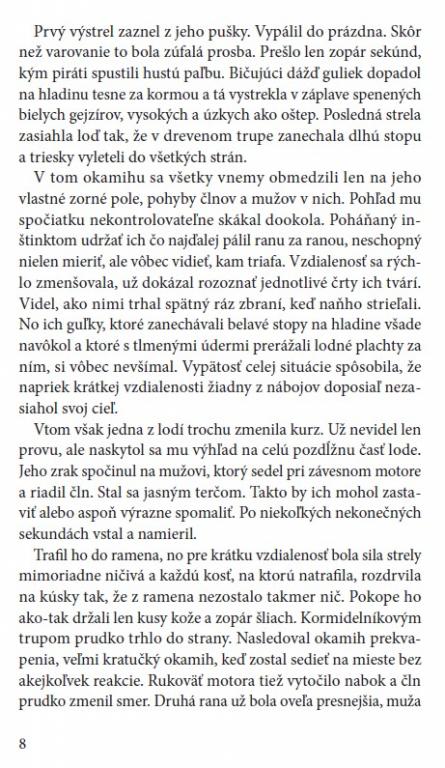 Prvý výstrel zaznel z jeho pušky. Vypálil do prázdna. Skôr než varovanie to bola zúfalá prosba. Prešlo len zopár sekúnd, kým piráti spustili hustú paľbu. Bičujúci dážď guliek dopadol na hladinu tesne za kormou a tá vystrekla v záplave spenených bielych gejzírov, vysokých a úzkych ako oštep. Posledná strela zasiahla loď tak, že v drevenom trupe zanechala dlhú stopu a triesky vyleteli do všetkých strán.

V tom okamihu sa všetky vnemy obmedzili len na jeho vlastné zorné pole, pohyby člnov a mužov v nich. Pohľad mu spočiatku nekontrolovateľne skákal dookola. Poháňaný inštinktom udržať ich čo najďalej pálil ranu za ranou, neschopný nielen mieriť, ale vôbec vidieť, kam triafa. Vzdialenosť sa rýchlo zmenšovala, už dokázal rozoznať jednotlivé črty ich tvárí. Videl, ako nimi trhal spätný ráz zbraní, keď naňho strieľali. No ich guľky, ktoré zanechávali belavé stopy na hladine všade navôkol a ktoré s tlmenými údermi prerážali lodné plachty za ním, si vôbec nevšímal. Vypätosť celej situácie spôsobila, že napriek krátkej vzdialenosti žiadny z nábojov doposiaľ nezasiahol svoj cieľ.

Vtom však jedna z lodí trochu zmenila kurz. Už nevidel len provu, ale naskytol sa mu výhľad na celú pozdĺžnu časť lode. Jeho zrak spočinul na mužovi, ktorý sedel pri závesnom motore a riadil čln. Stal sa jasným terčom. Takto by ich mohol zastaviť alebo aspoň výrazne spomaliť. Po niekoľkých nekonečných sekundách vstal a namieril.

Trafil ho do ramena, no pre krátku vzdialenosť bola sila strely mimoriadne ničivá a každú kosť, na ktorú natrafila, rozdrvila na kúsky tak, že z ramena nezostalo takmer nič. Pokope ho ako-tak držali len kusy kože a zopár šliach. Kormidelníkovým trupom prudko trhlo do strany. Nasledoval okamih prekvapenia, veľmi kratučký okamih, keď zostal sedieť na mieste bez akejkoľvek reakcie. Rukoväť motora tiež vytočilo nabok a čln prudko zmenil smer. Druhá rana už bola oveľa presnejšia, muža

8